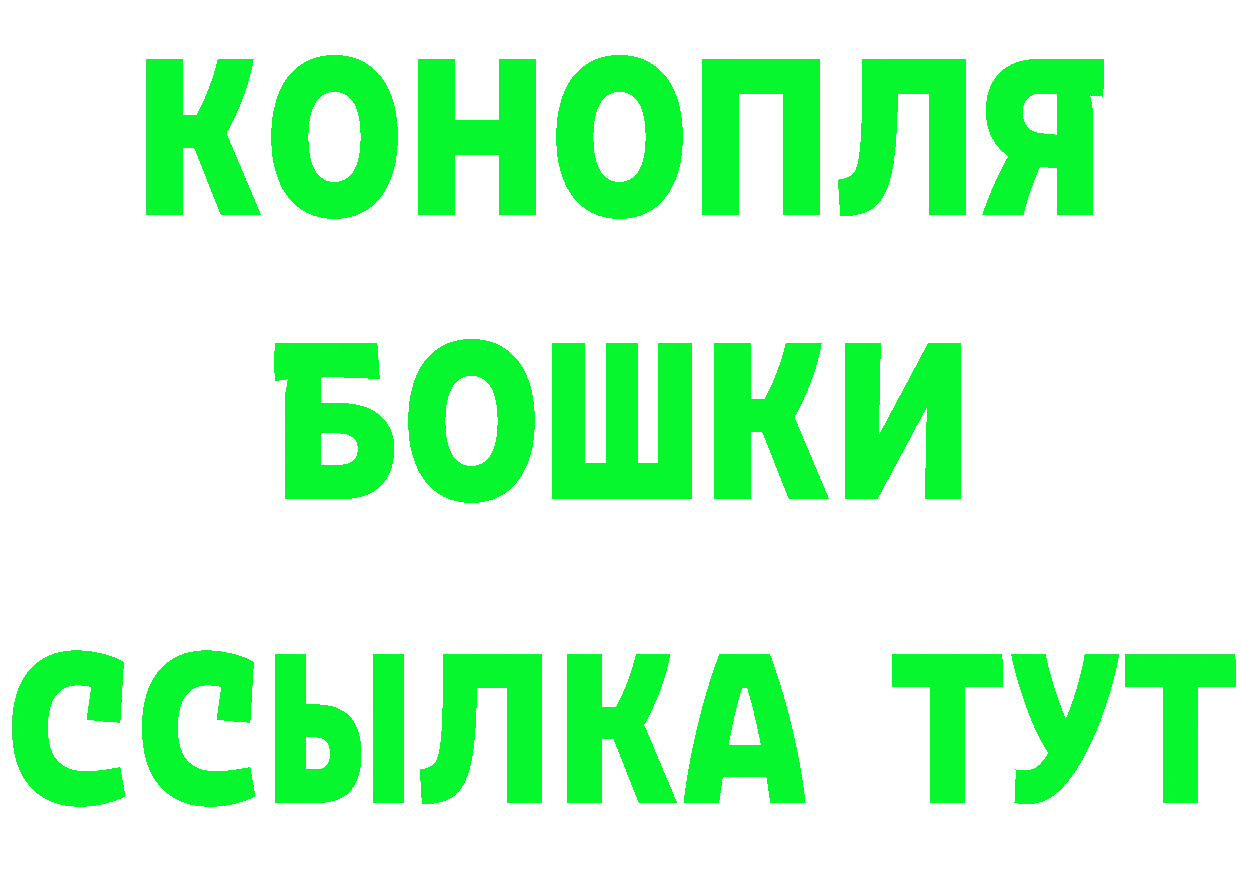 КОНОПЛЯ
БОШКИ
ССЫЛКА ТУТ